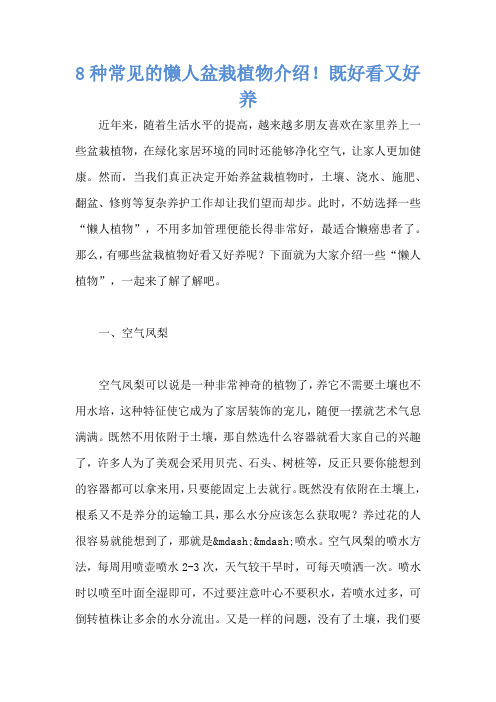 8 种常见的懒人盆栽植物介绍！既好看又好养

近年来，随着生活水平的提高，越来越多朋友喜欢在家里养上一些盆栽植物，在绿化家居环境的同时还能够净化空气，让家人更加健康。然而，当我们真正决定开始养盆栽植物时，土壤、浇水、施肥、翻盆、修剪等复杂养护工作却让我们望而却步。此时，不妨选择一些“懒人植物”，不用多加管理便能长得非常好，最适合懒癌患者了。那么，有哪些盆栽植物好看又好养呢？下面就为大家介绍一些“懒人植物”，一起来了解了解吧。

一、空气凤梨

空气凤梨可以说是一种非常神奇的植物了，养它不需要土壤也不用水培，这种特征使它成为了家居装饰的宠儿，随便一摆就艺术气息满满。既然不用依附于土壤，那自然选什么容器就看大家自己的兴趣了，许多人为了美观会采用贝壳、石头、树桩等，反正只要你能想到的容器都可以拿来用，只要能固定上去就行。既然没有依附在土壤上，根系又不是养分的运输工具，那么水分应该怎么获取呢？养过花的人很容易就能想到了，那就是&mdash;&mdash;喷水。空气凤梨的喷水方法，每周用喷壶喷水 2-3 次，天气较干旱时，可每天喷洒一次。喷水时以喷至叶面全湿即可，不过要注意叶心不要积水，若喷水过多，可倒转植株让多余的水分流出。又是一样的问题，没有了土壤，我们要